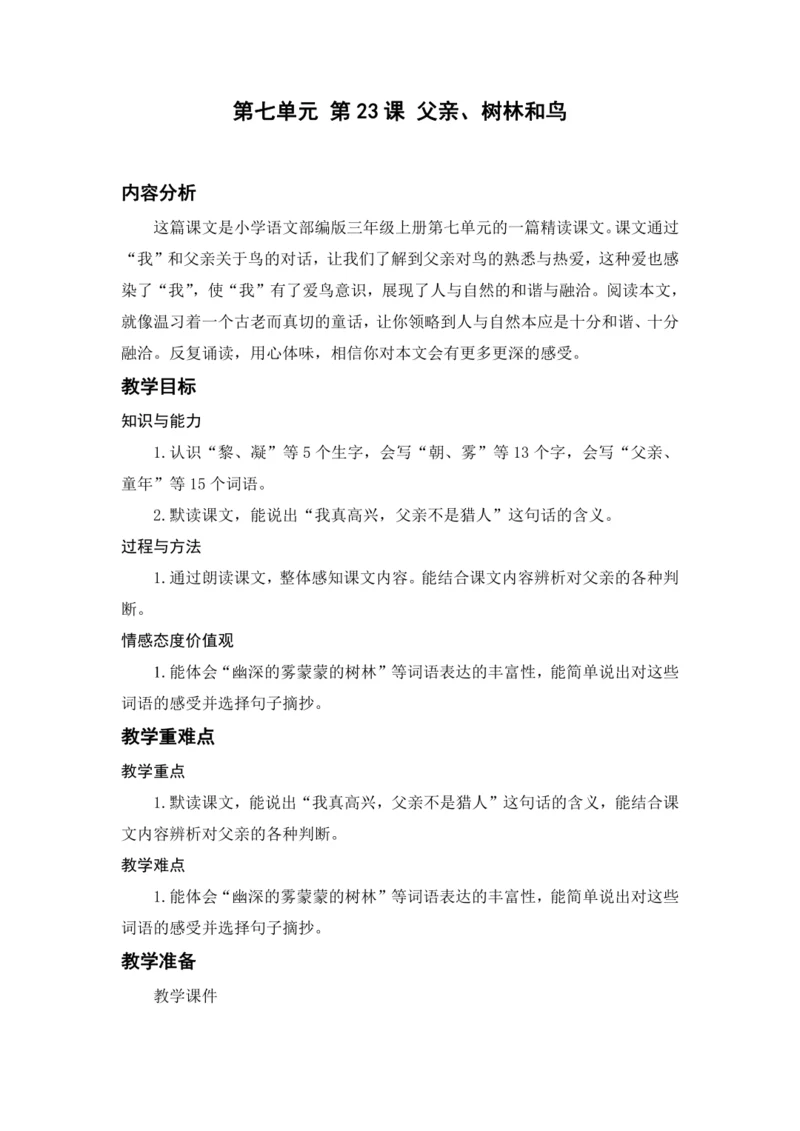 第七单元 第 23 课 父亲、树林和鸟

内容分析

这篇课文是小学语文部编版三年级上册第七单元的一篇精读课文。课文通过“我”和父亲关于鸟的对话，让我们了解到父亲对鸟的熟悉与热爱，这种爱也感染了“我”，使“我”有了爱鸟意识，展现了人与自然的和谐与融洽。阅读本文，就像温习着一个古老而真切的童话，让你领略到人与自然本应是十分和谐、十分融洽。反复诵读，用心体味，相信你对本文会有更多更深的感受。

教学目标

知识与能力

1. 认识“黎、凝”等 5 个生字，会写“朝、雾”等 13 个字，会写“父亲、童年”等 15 个词语。

2. 默读课文，能说出“我真高兴，父亲不是猎人”这句话的含义。

过程与方法

1. 通过朗读课文，整体感知课文内容。能结合课文内容辨析对父亲的各种判断。

情感态度价值观

1. 能体会“幽深的雾蒙蒙的树林”等词语表达的丰富性，能简单说出对这些词语的感受并选择句子摘抄。

教学重难点

教学重点

1. 默读课文，能说出“我真高兴，父亲不是猎人”这句话的含义，能结合课文内容辨析对父亲的各种判断。

教学难点

1. 能体会“幽深的雾蒙蒙的树林”等词语表达的丰富性，能简单说出对这些词语的感受并选择句子摘抄。

教学准备

教学课件